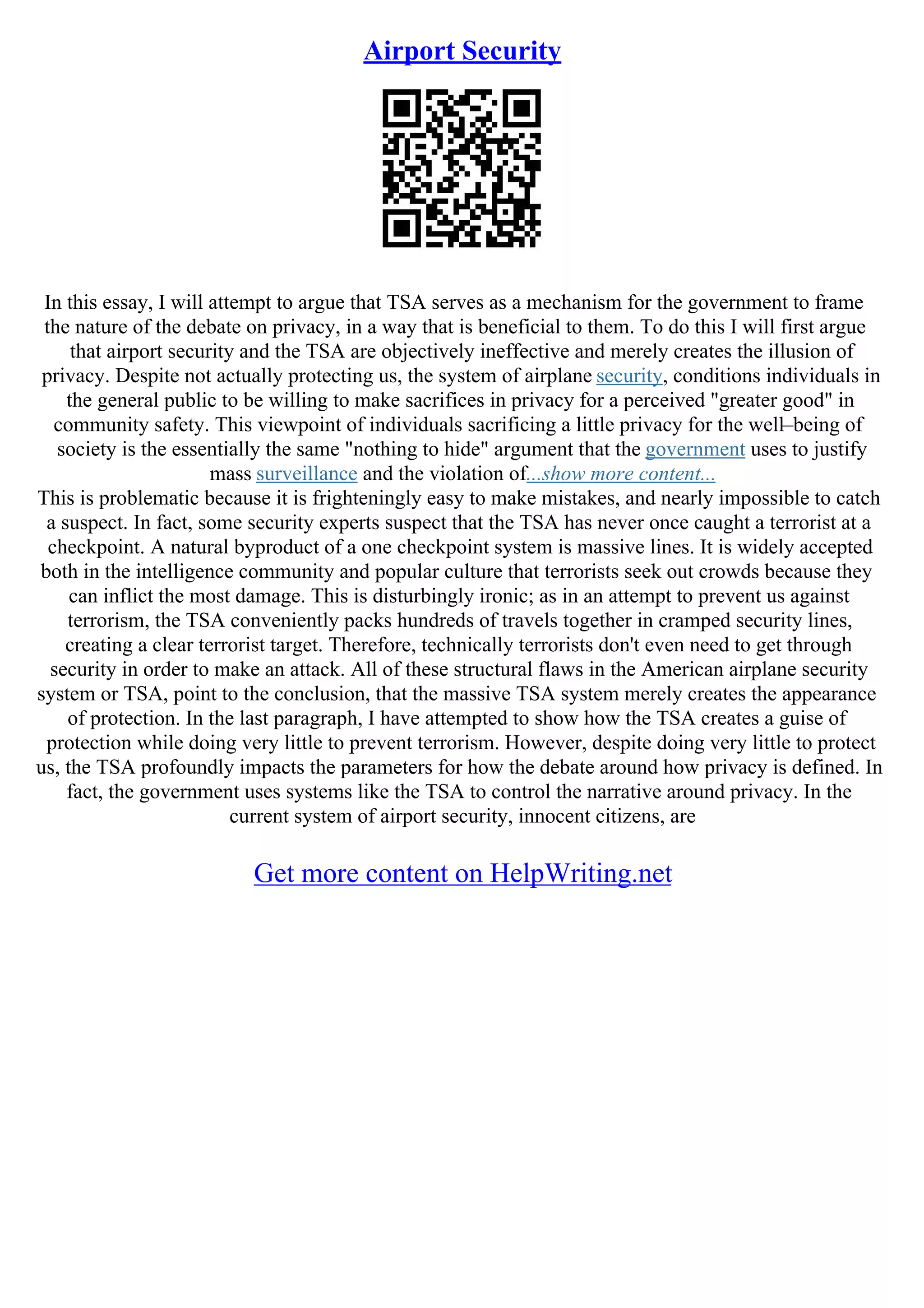 Airport Security

In this essay, I will attempt to argue that TSA serves as a mechanism for the government to frame the nature of the debate on privacy, in a way that is beneficial to them. To do this I will first argue that airport security and the TSA are objectively ineffective and merely creates the illusion of privacy. Despite not actually protecting us, the system of airplane security, conditions individuals in the general public to be willing to make sacrifices in privacy for a perceived "greater good" in community safety. This viewpoint of individuals sacrificing a little privacy for the well–being of society is the essentially the same "nothing to hide" argument that the government uses to justify mass surveillance and the violation of...show more content...
This is problematic because it is frighteningly easy to make mistakes, and nearly impossible to catch a suspect. In fact, some security experts suspect that the TSA has never once caught a terrorist at a checkpoint. A natural byproduct of a one checkpoint system is massive lines. It is widely accepted both in the intelligence community and popular culture that terrorists seek out crowds because they can inflict the most damage. This is disturbingly ironic; as in an attempt to prevent us against terrorism, the TSA conveniently packs hundreds of travels together in cramped security lines, creating a clear terrorist target. Therefore, technically terrorists don't even need to get through security in order to make an attack. All of these structural flaws in the American airplane security system or TSA, point to the conclusion, that the massive TSA system merely creates the appearance of protection. In the last paragraph, I have attempted to show how the TSA creates a guise of protection while doing very little to prevent terrorism. However, despite doing very little to protect us, the TSA profoundly impacts the parameters for how the debate around how privacy is defined. In fact, the government uses systems like the TSA to control the narrative around privacy. In the current system of airport security, innocent citizens, are

Get more content on HelpWriting.net